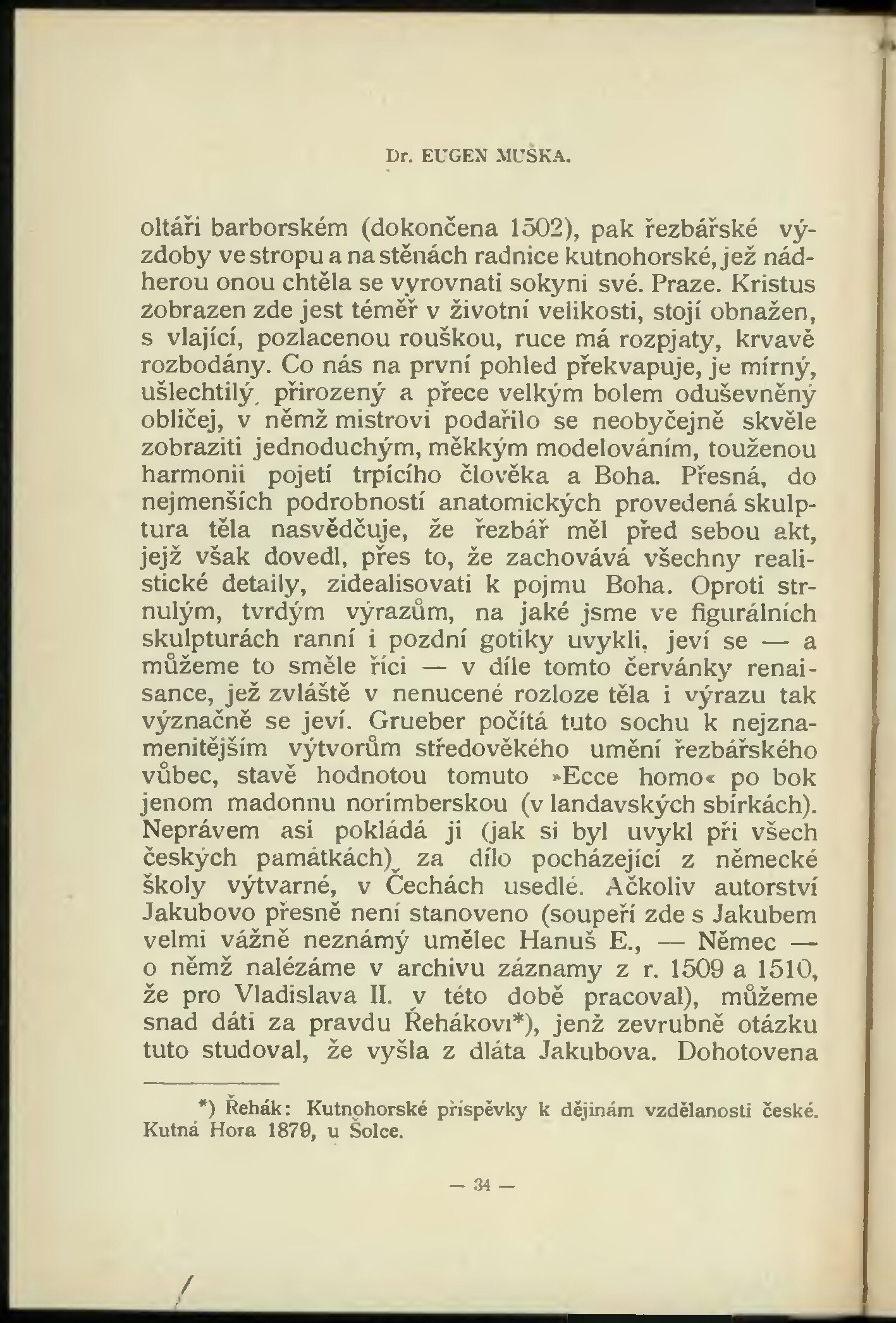 Dr. EUGEN MUŠKA.

oltáři barborském (dokončena 1502), pak řezbářské výzdoby ve stropu a na stěnách radnice kutnohorské, jež nádherou onou chtěla se vyrovnati sokyni své. Praze. Kristus zobrazen zde jest téměř v životní velikosti, stojí obnažen, s vlající, pozlacenou rouškou, ruce má rozpjaty, krvavě rozbodány. Co nás na první pohled překvapuje, je mírný, ušlechtilý, přirozený a přece velkým bolem oduševněný obličej, v němž mistrovi podařilo se neobyčejně skvěle zobraziti jednoduchým, měkkým modelováním, touženou harmonii pojetí trpícího člověka a Boha. Přesná, do nejmenších podrobností anatomických provedená skulptura těla nasvědčuje, že řezbář měl před sebou akt, jejž však dovedl, přes to, že zachovává všechny realistické detaily, zidealisovati k pojmu Boha. Oproti strnulým, tvrdým výrazům, na jaké jsme ve figurálních skulpturách ranní i pozdní gotiky uvykli, jeví se — a můžeme to směle říci — v díle tomto červánky renaisance, jež zvláště v nenucené rozloze těla i výrazu tak význačně se jeví. Grueber počítá tuto sochu k nejznamenitějším výtvorům středověkého umění řezbářského vůbec, stavě hodnotou tomuto »Ecce homo« po bok jenom madonnu norimberskou (v landavských sbírkách). Neprávem asi pokládá ji (jak si byl uvykl při všech českých památkách) za dílo pocházející z německé školy výtvarné, v Čechách usedlé. Ačkoliv autorství Jakubovo přesně není stanoveno (soupeří zde s Jakubem velmi vážně neznámý umělec Hanuš E., — Němec — o němž nalézáme v archivu záznamy z r. 1509 a 1510, že pro Vladislava II. v této době pracoval), můžeme snad dáti za pravdu Řehákovi*), jenž zevrubně otázku tuto studoval, že vyšla z dláta Jakubova. Dohotovena

*) Řehák: Kutnohorské příspěvky k dějinám vzdělanosti české. Kutná Hora 1879, u Šolce.

— 34 —